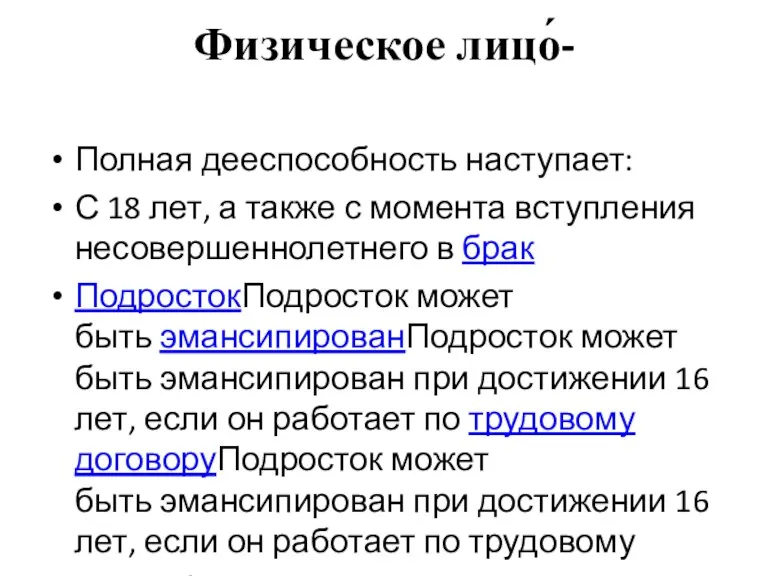 Физическое лицо́-

• Полная дееспособность наступает:

• С 18 лет, а также с момента вступления несовершеннолетнего в брак

• ПодростокПодросток может быть эмансипированПодросток может быть эмансипирован при достижении 16 лет, если он работает по трудовому договоруПодросток может быть эмансипирован при достижении 16 лет, если он работает по трудовому